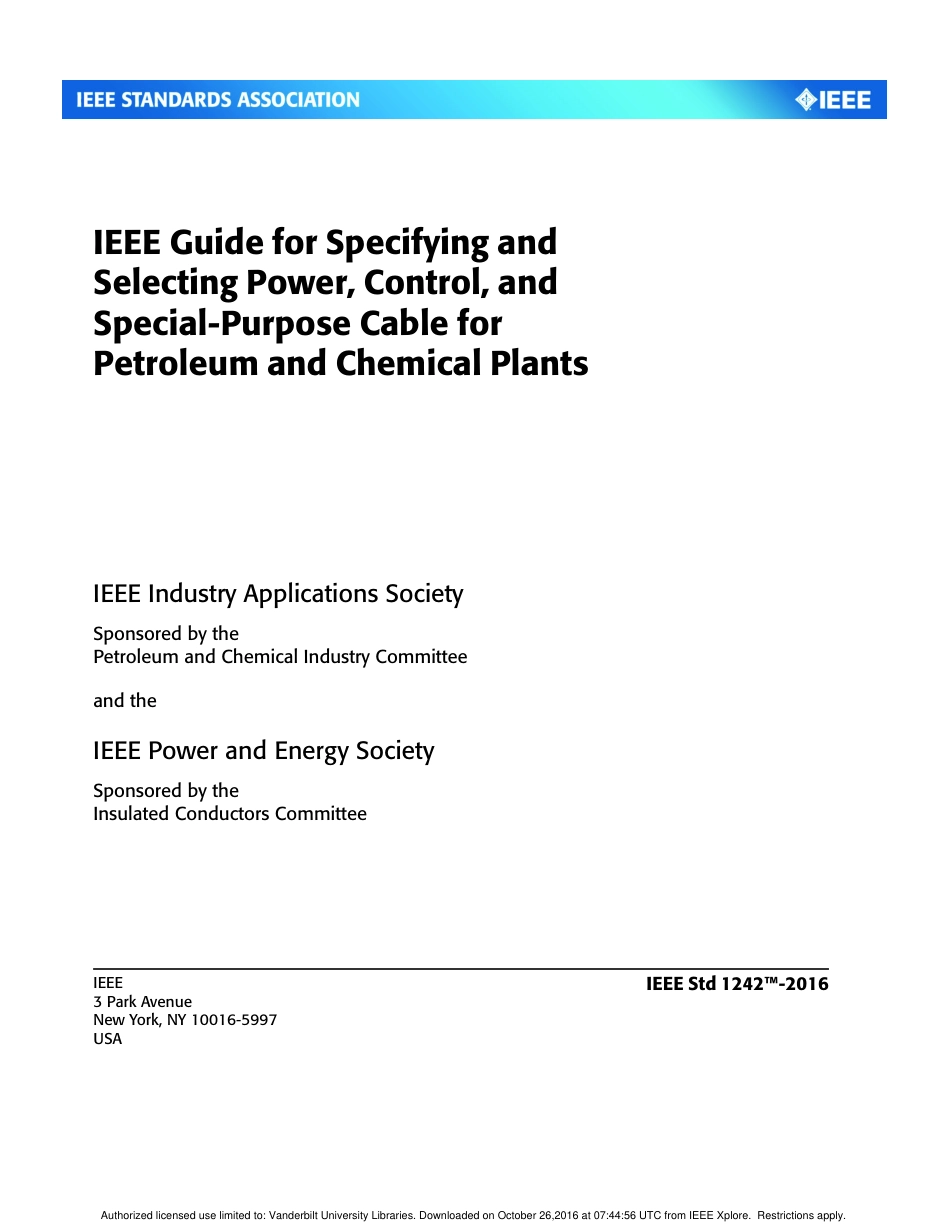 IEEE STANDARDS ASSOCIATION

IEEE

IEEE Guide for Specifying and Selecting Power, Control, and Special-Purpose Cable for Petroleum and Chemical Plants

IEEE Industry Applications Society

Sponsored by the
Petroleum and Chemical Industry Committee

and the

IEEE Power and Energy Society

Sponsored by the
Insulated Conductors Committee

IEEE
3 Park Avenue
New York, NY 10016-5997
USA

IEEE Std 1242™-2016

Authorized licensed use limited to: Vanderbilt University Libraries. Downloaded on October 26,2016 at 07:44:56 UTC from IEEE Xplore. Restrictions apply.